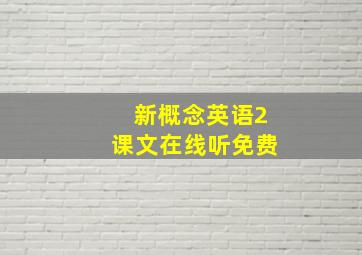 新概念英语2
课文在线听免费